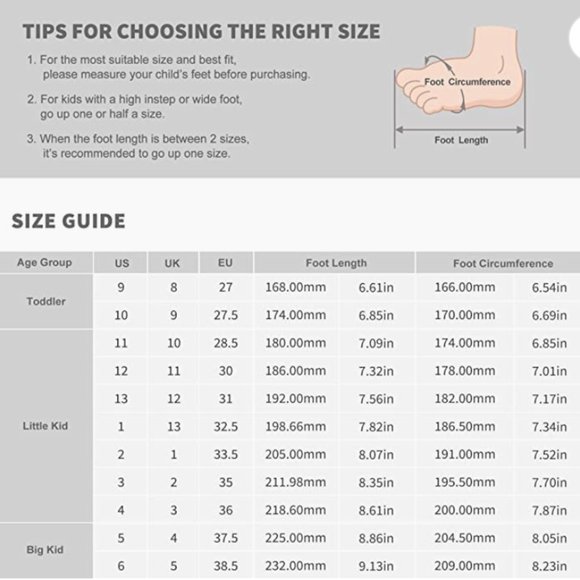 TIPS FOR CHOOSING THE RIGHT SIZE

1. For the most suitable size and best fit, please measure your child's feet before purchasing.

2. For kids with a high instep or wide foot, go up one or half a size.

3. When the foot length is between 2 sizes, it's recommended to go up one size.

Foot Circumference

Foot Length

SIZE GUIDE

| Age Group | US | UK | EU | Foot Length | | Foot Circumference | |
|---|---|---|---|---|---|---|---|
| Toddler | 9 | 8 | 27 | 168.00mm | 6.61in | 166.00mm | 6.54in |
| | 10 | 9 | 27.5 | 174.00mm | 6.85in | 170.00mm | 6.69in |
| Little Kid | 11 | 10 | 28.5 | 180.00mm | 7.09in | 174.00mm | 6.85in |
| | 12 | 11 | 30 | 186.00mm | 7.32in | 178.00mm | 7.01in |
| | 13 | 12 | 31 | 192.00mm | 7.56in | 182.00mm | 7.17in |
| | 1 | 13 | 32.5 | 198.66mm | 7.82in | 186.50mm | 7.34in |
| | 2 | 1 | 33.5 | 205.00mm | 8.07in | 191.00mm | 7.52in |
| | 3 | 2 | 35 | 211.98mm | 8.35in | 195.50mm | 7.70in |
| | 4 | 3 | 36 | 218.60mm | 8.61in | 200.00mm | 7.87in |
| Big Kid | 5 | 4 | 37.5 | 225.00mm | 8.86in | 204.50mm | 8.05in |
| | 6 | 5 | 38.5 | 232.00mm | 9.13in | 209.00mm | 8.23in |